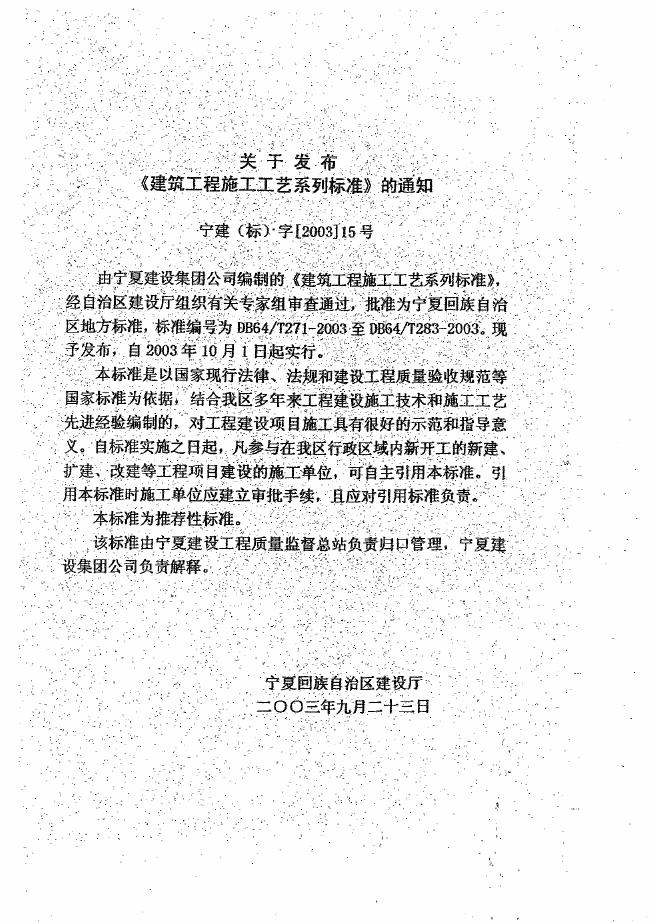 关于发布
《建筑工程施工工艺系列标准》的通知

宁建（标）字[2003]15号

由宁夏建设集团公司编制的《建筑工程施工工艺系列标准》，经自治区建设厅组织有关专家组审查通过，批准为宁夏回族自治区地方标准，标准编号为DB64/T271-2003至DB64/T283-2003。现予发布，自2003年10月1日起实行。

本标准是以国家现行法律、法规和建设工程质量验收规范等国家标准为依据，结合我区多年来工程建设施工技术和施工工艺先进经验编制的，对工程建设项目施工具有很好的示范和指导意义。自标准实施之日起，凡参与在我区行政区域内新开工的新建、扩建、改建等工程项目建设的施工单位，可自主引用本标准。引用本标准时施工单位应建立审批手续，且应对引用标准负责。

本标准为推荐性标准。

该标准由宁夏建设工程质量监督总站负责归口管理，宁夏建设集团公司负责解释。

宁夏回族自治区建设厅
二〇〇三年九月二十三日